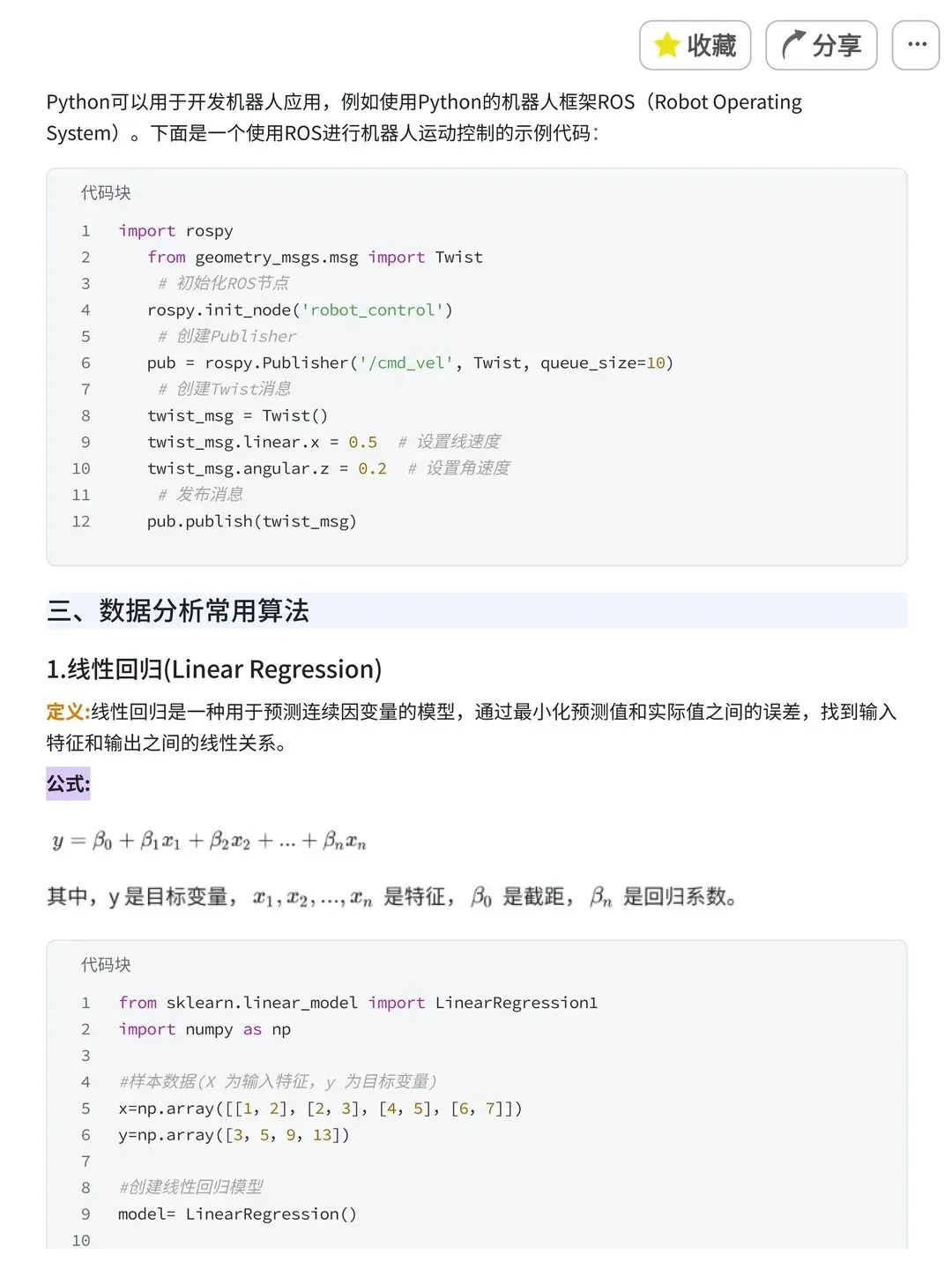 收藏 分享 ···

Python可以用于开发机器人应用，例如使用Python的机器人框架ROS（Robot Operating System）。下面是一个使用ROS进行机器人运动控制的示例代码：

代码块

1 import rospy
2 from geometry_msgs.msg import Twist
3 # 初始化ROS节点
4 rospy.init_node('robot_control')
5 # 创建Publisher
6 pub = rospy.Publisher('/cmd_vel', Twist, queue_size=10)
7 # 创建Twist消息
8 twist_msg = Twist()
9 twist_msg.linear.x = 0.5 # 设置线速度
10 twist_msg.angular.z = 0.2 # 设置角速度
11 # 发布消息
12 pub.publish(twist_msg)

三、数据分析常用算法

1.线性回归(Linear Regression)

定义:线性回归是一种用于预测连续因变量的模型，通过最小化预测值和实际值之间的误差，找到输入特征和输出之间的线性关系。

公式:

$y = \beta_0 + \beta_1 x_1 + \beta_2 x_2 + ... + \beta_n x_n$

其中，y 是目标变量，$x_1, x_2, ..., x_n$ 是特征，$\beta_0$ 是截距，$\beta_n$ 是回归系数。

代码块

1 from sklearn.linear_model import LinearRegression1
2 import numpy as np
3
4 #样本数据(X 为输入特征，y 为目标变量)
5 x=np.array([[1, 2], [2, 3], [4, 5], [6, 7]])
6 y=np.array([3, 5, 9, 13])
7
8 #创建线性回归模型
9 model= LinearRegression()
10